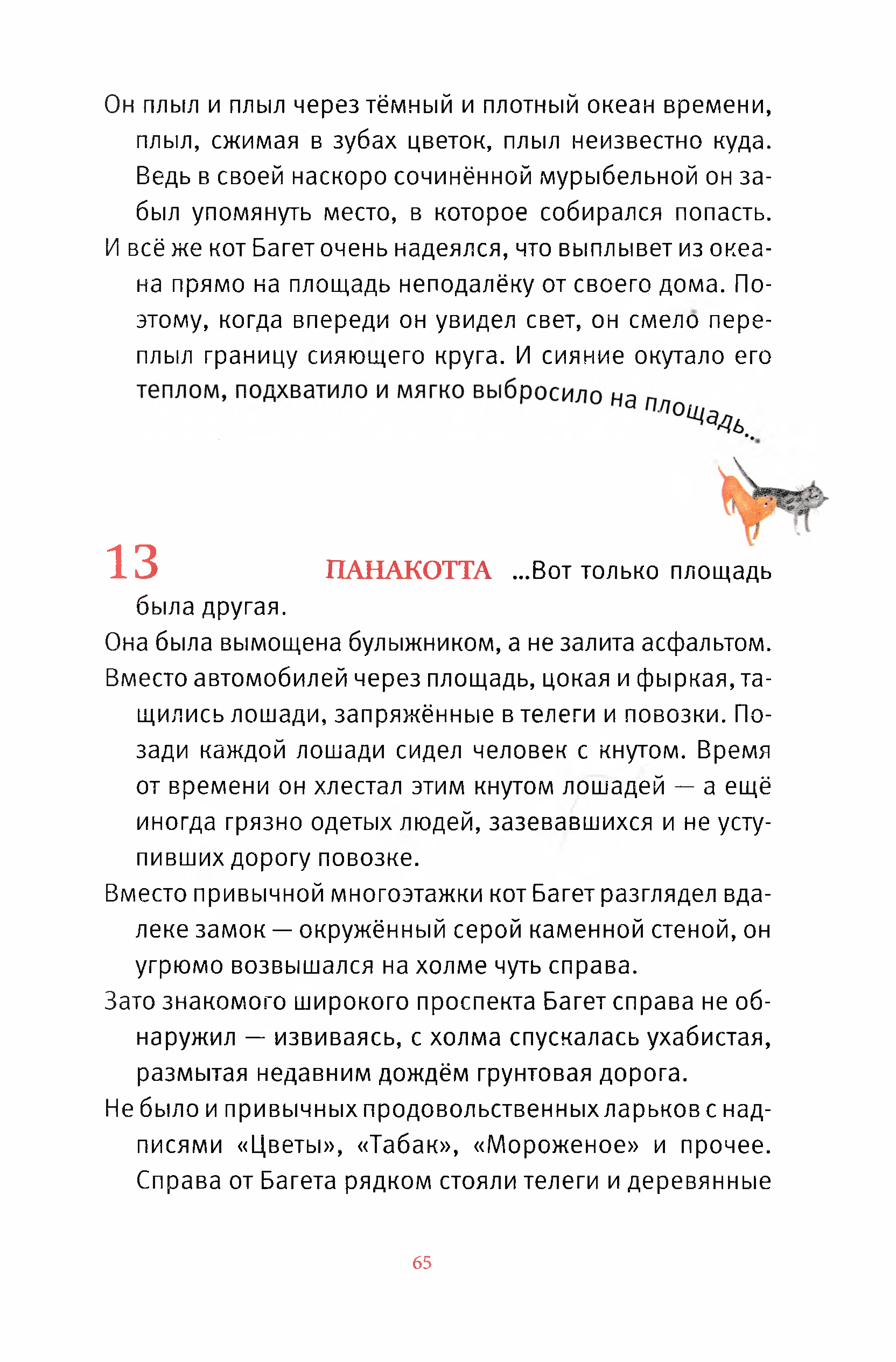 Он плыл и плыл через тёмный и плотный океан времени, плыл, сжимая в зубах цветок, плыл неизвестно куда. Ведь в своей наскоро сочинённой мурыбельной он забыл упомянуть место, в которое собирался попасть.

И всё же кот Багет очень надеялся, что выплывет из океана прямо на площадь неподалёку от своего дома. Поэтому, когда впереди он увидел свет, он смело переплыл границу сияющего круга. И сияние окутало его теплом, подхватило и мягко выбросило на площадь...

13

ПАНАКОТТА ...Вот только площадь была другая.

Она была вымощена булыжником, а не залита асфальтом.

Вместо автомобилей через площадь, цокая и фыркая, тащились лошади, запряжённые в телеги и повозки. Позади каждой лошади сидел человек с кнутом. Время от времени он хлестал этим кнутом лошадей — а ещё иногда грязно одетых людей, зазевавшихся и не уступивших дорогу повозке.

Вместо привычной многоэтажки кот Багет разглядел вдалеке замок — окружённый серой каменной стеной, он угрюмо возвышался на холме чуть справа.

Зато знакомого широкого проспекта Багет справа не обнаружил — извиваясь, с холма спускалась ухабистая, размытая недавним дождём грунтовая дорога.

Не было и привычных продовольственных ларьков с надписями «Цветы», «Табак», «Мороженое» и прочее. Справа от Багета рядком стояли телеги и деревянные

65